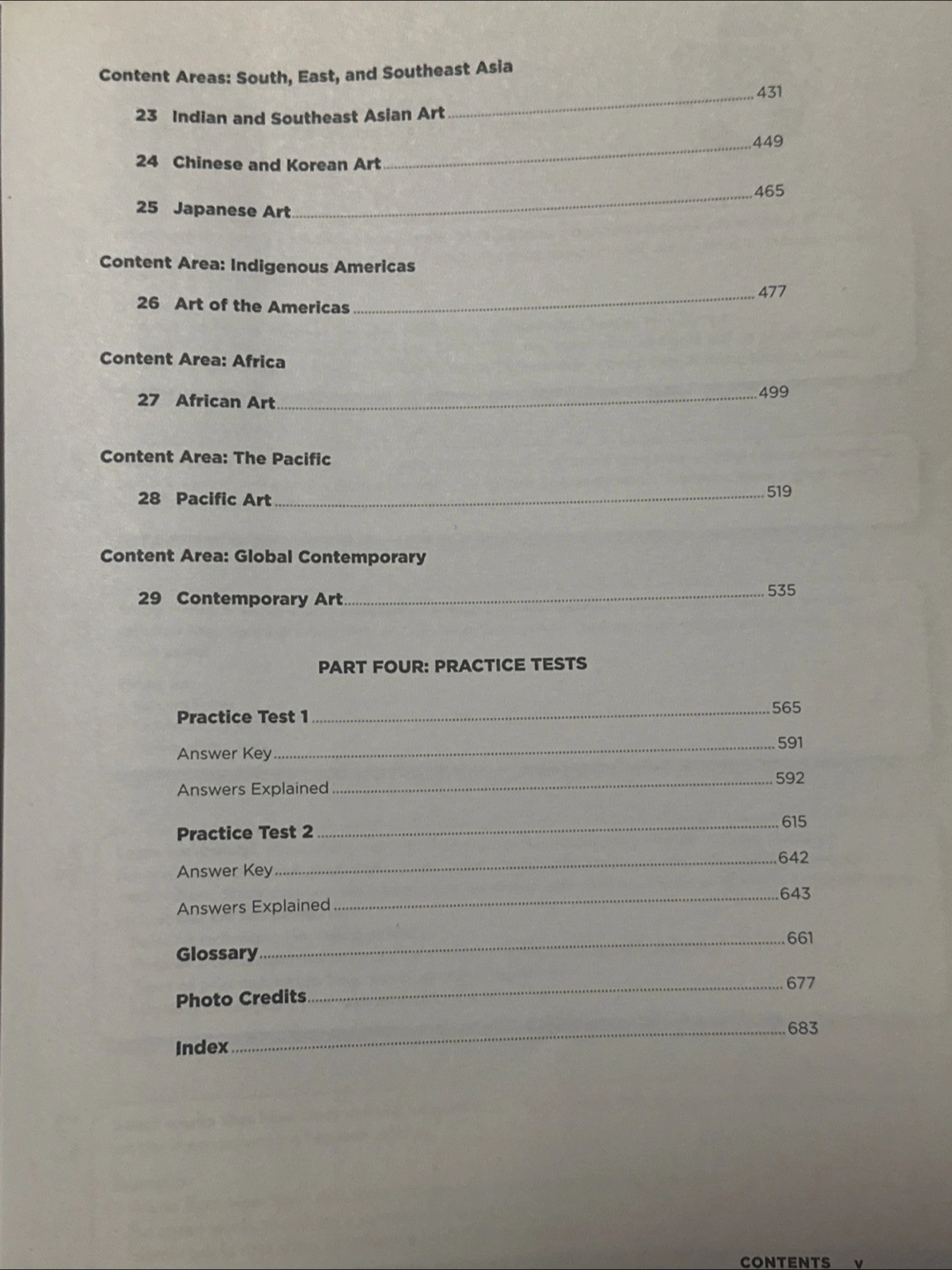 Content Areas: South, East, and Southeast Asia

23 Indian and Southeast Asian Art 431

24 Chinese and Korean Art 449

25 Japanese Art 465

Content Area: Indigenous Americas

26 Art of the Americas 477

Content Area: Africa

27 African Art 499

Content Area: The Pacific

28 Pacific Art 519

Content Area: Global Contemporary

29 Contemporary Art 535

PART FOUR: PRACTICE TESTS

Practice Test 1 565

Answer Key 591

Answers Explained 592

Practice Test 2 615

Answer Key 642

Answers Explained 643

Glossary 661

Photo Credits 677

Index 683

CONTENTS v